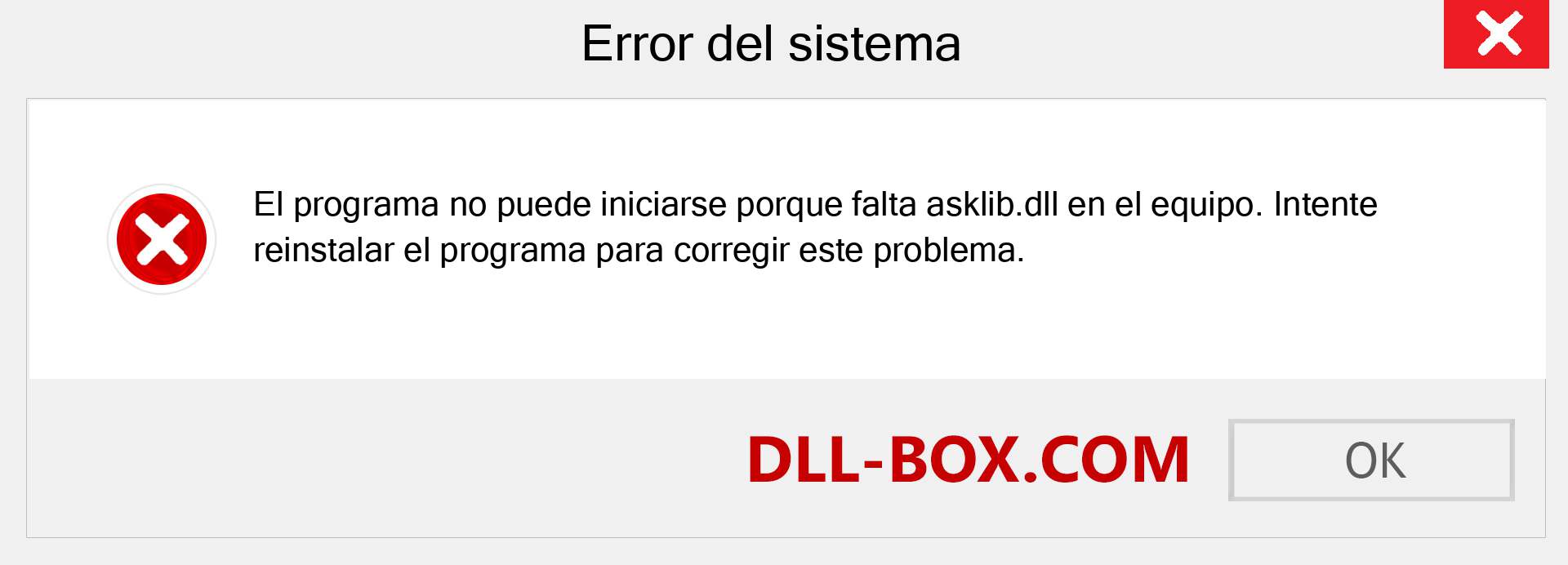 Error del sistema

El programa no puede iniciarse porque falta asklib.dll en el equipo. Intente reinstalar el programa para corregir este problema.

DLL-BOX.COM

OK